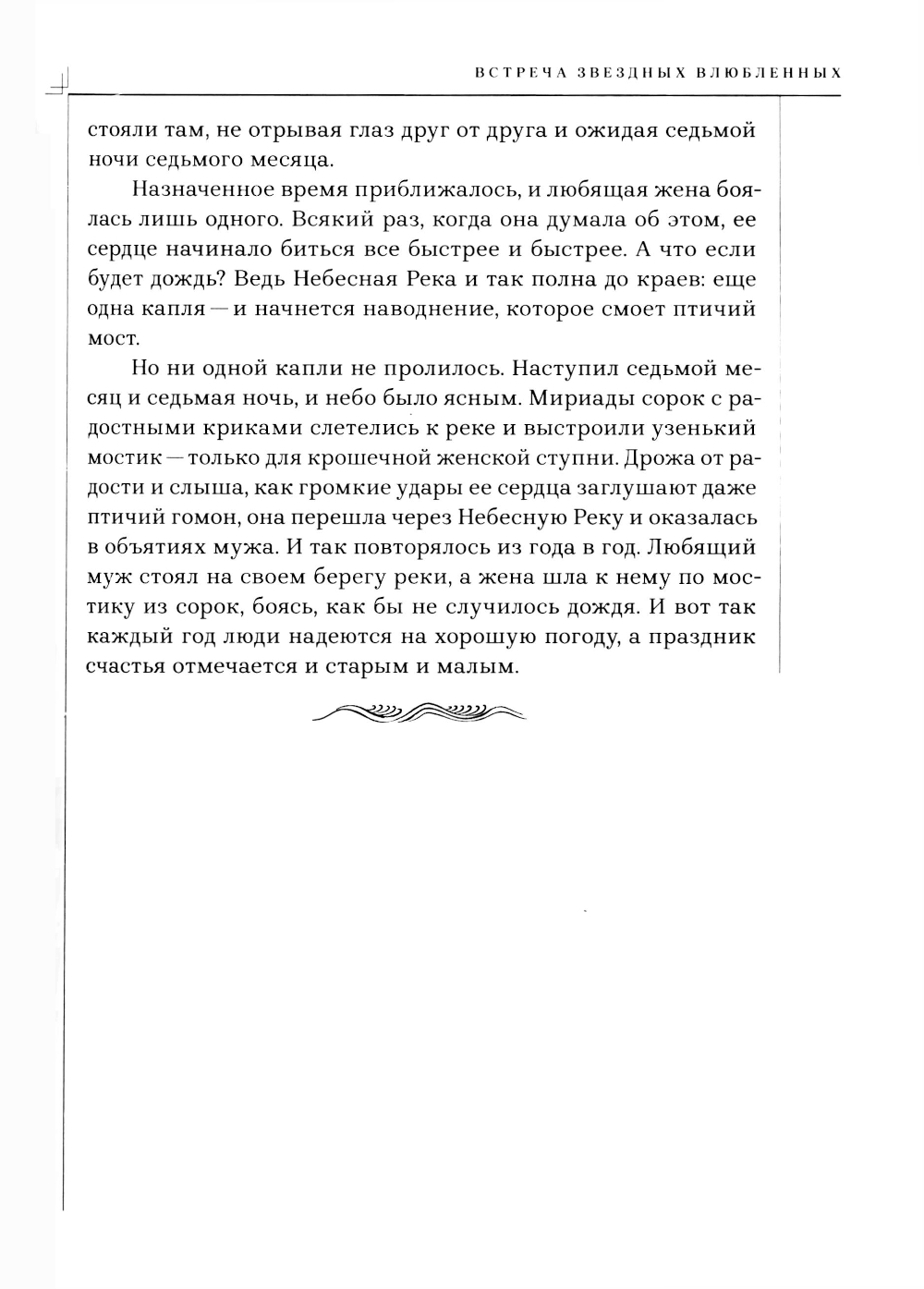 ВСТРЕЧА ЗВЕЗДНЫХ ВЛЮБЛЕННЫХ

стояли там, не отрывая глаз друг от друга и ожидая седьмой ночи седьмого месяца.

Назначенное время приближалось, и любящая жена боялась лишь одного. Всякий раз, когда она думала об этом, ее сердце начинало биться все быстрее и быстрее. А что если будет дождь? Ведь Небесная Река и так полна до краев: еще одна капля — и начнется наводнение, которое смоет птичий мост.

Но ни одной капли не пролилось. Наступил седьмой месяц и седьмая ночь, и небо было ясным. Мириады сорок с радостными криками слетелись к реке и выстроили узенький мостик — только для крошечной женской ступни. Дрожа от радости и слыша, как громкие удары ее сердца заглушают даже птичий гомон, она перешла через Небесную Реку и оказалась в объятиях мужа. И так повторялось из года в год. Любящий муж стоял на своем берегу реки, а жена шла к нему по мостику из сорок, боясь, как бы не случилось дождя. И вот так каждый год люди надеются на хорошую погоду, а праздник счастья отмечается и старым и малым.